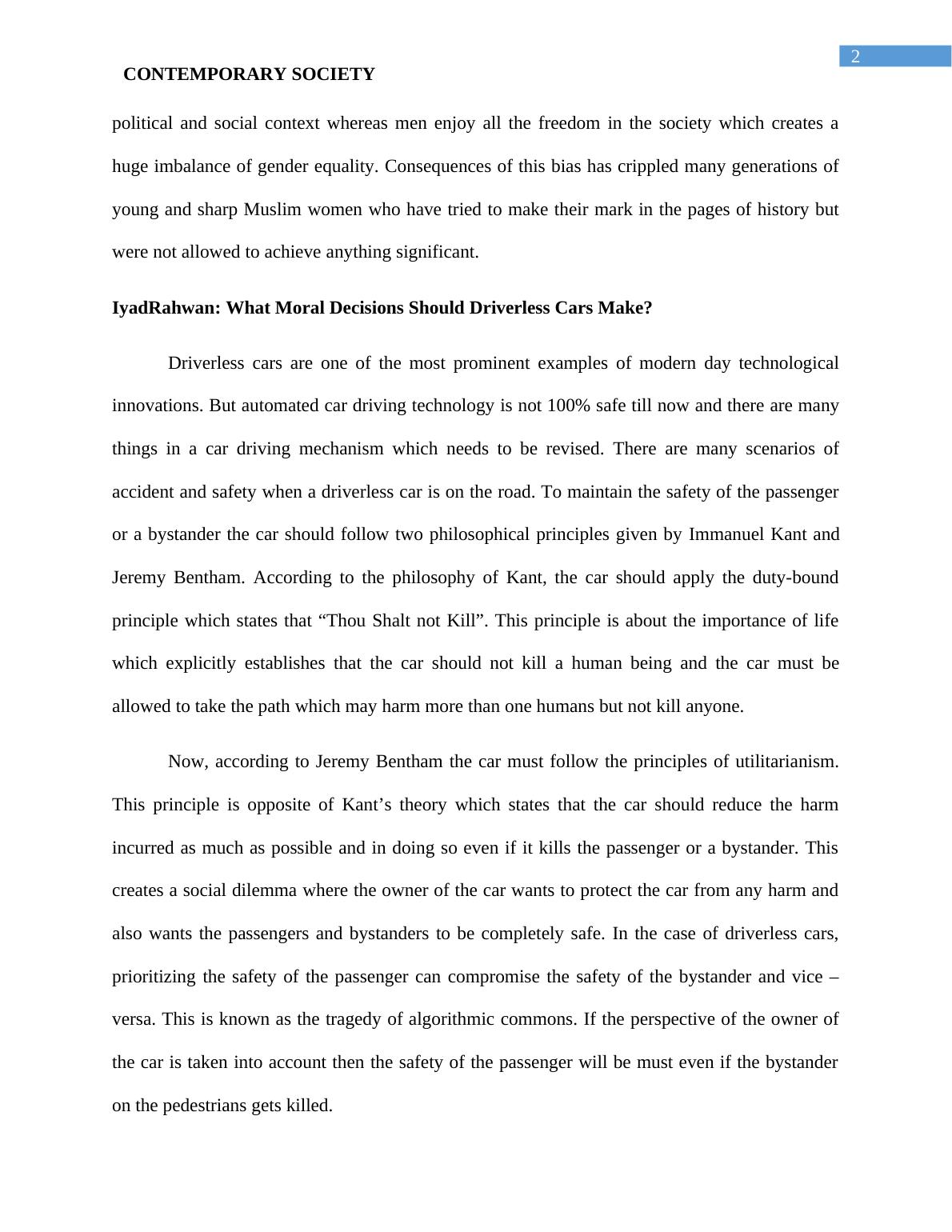 2

CONTEMPORARY SOCIETY

political and social context whereas men enjoy all the freedom in the society which creates a huge imbalance of gender equality. Consequences of this bias has crippled many generations of young and sharp Muslim women who have tried to make their mark in the pages of history but were not allowed to achieve anything significant.

IyadRahwan: What Moral Decisions Should Driverless Cars Make?

Driverless cars are one of the most prominent examples of modern day technological innovations. But automated car driving technology is not 100% safe till now and there are many things in a car driving mechanism which needs to be revised. There are many scenarios of accident and safety when a driverless car is on the road. To maintain the safety of the passenger or a bystander the car should follow two philosophical principles given by Immanuel Kant and Jeremy Bentham. According to the philosophy of Kant, the car should apply the duty-bound principle which states that “Thou Shalt not Kill”. This principle is about the importance of life which explicitly establishes that the car should not kill a human being and the car must be allowed to take the path which may harm more than one humans but not kill anyone.

Now, according to Jeremy Bentham the car must follow the principles of utilitarianism. This principle is opposite of Kant’s theory which states that the car should reduce the harm incurred as much as possible and in doing so even if it kills the passenger or a bystander. This creates a social dilemma where the owner of the car wants to protect the car from any harm and also wants the passengers and bystanders to be completely safe. In the case of driverless cars, prioritizing the safety of the passenger can compromise the safety of the bystander and vice – versa. This is known as the tragedy of algorithmic commons. If the perspective of the owner of the car is taken into account then the safety of the passenger will be must even if the bystander on the pedestrians gets killed.